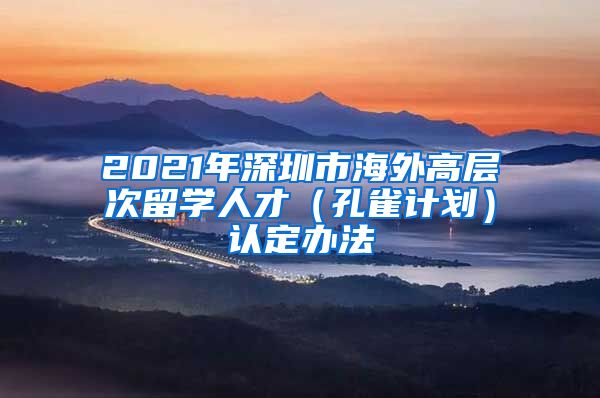 2021年深圳市海外高层次留学人才（孔雀计划）认定办法